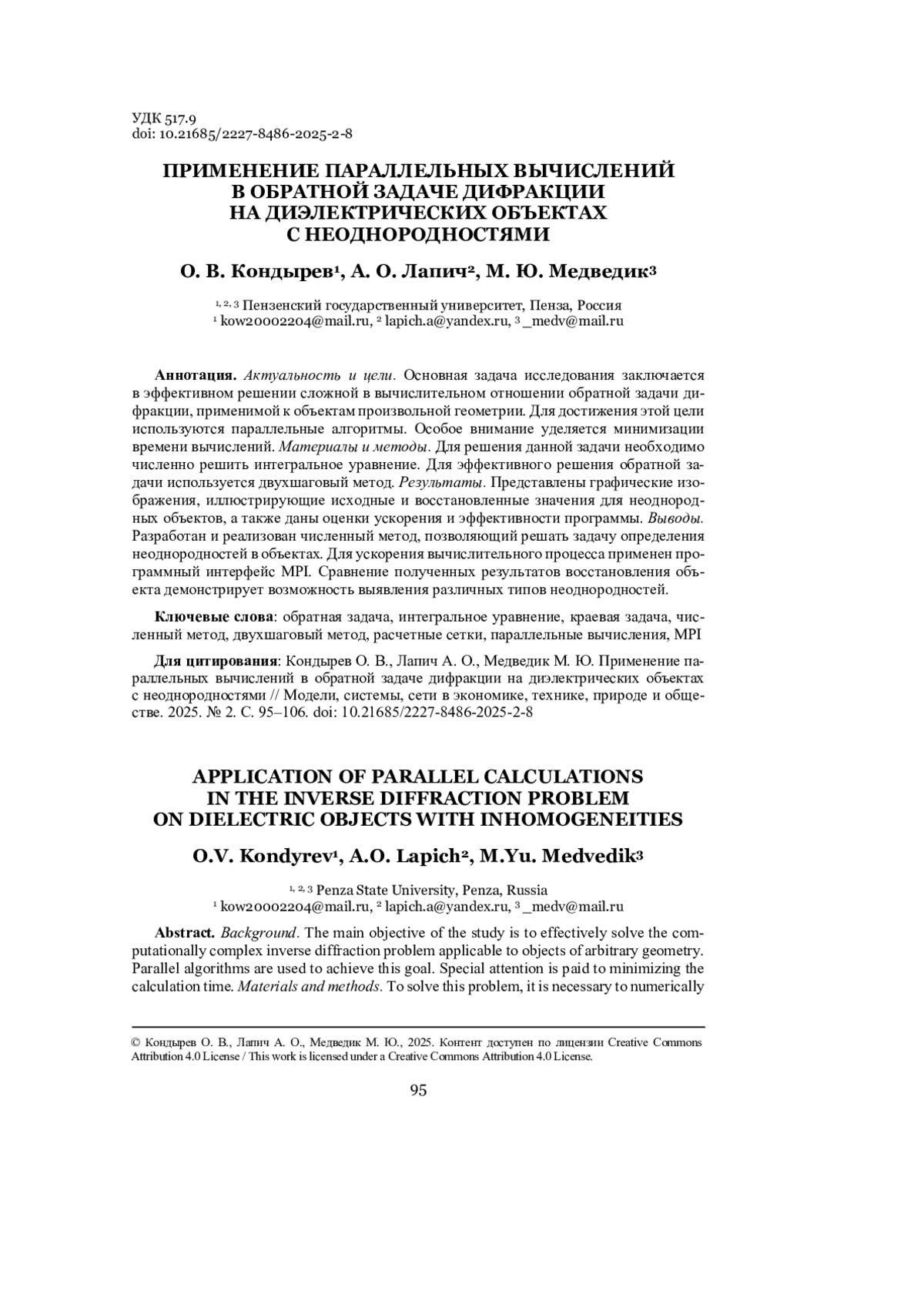 УДК 517.9
doi: 10.21685/2227-8486-2025-2-8

ПРИМЕНЕНИЕ ПАРАЛЛЕЛЬНЫХ ВЫЧИСЛЕНИЙ В ОБРАТНОЙ ЗАДАЧЕ ДИФРАКЦИИ НА ДИЭЛЕКТРИЧЕСКИХ ОБЪЕКТАХ С НЕОДНОРОДНОСТЯМИ

О. В. Кондырев¹, А. О. Лапич², М. Ю. Медведик³

¹, ², ³ Пензенский государственный университет, Пенза, Россия
¹ kow20002204@mail.ru, ² lapich.a@yandex.ru, ³ _medv@mail.ru

Аннотация. Актуальность и цели. Основная задача исследования заключается в эффективном решении сложной в вычислительном отношении обратной задачи дифракции, применимой к объектам произвольной геометрии. Для достижения этой цели используются параллельные алгоритмы. Особое внимание уделяется минимизации времени вычислений. Материалы и методы. Для решения данной задачи необходимо численно решить интегральное уравнение. Для эффективного решения обратной задачи используется двухшаговый метод. Результаты. Представлены графические изображения, иллюстрирующие исходные и восстановленные значения для неоднородных объектов, а также даны оценки ускорения и эффективности программы. Выводы. Разработан и реализован численный метод, позволяющий решать задачу определения неоднородностей в объектах. Для ускорения вычислительного процесса применен программный интерфейс MPI. Сравнение полученных результатов восстановления объекта демонстрирует возможность выявления различных типов неоднородностей.

Ключевые слова: обратная задача, интегральное уравнение, краевая задача, численный метод, двухшаговый метод, расчетные сетки, параллельные вычисления, MPI

Для цитирования: Кондырев О. В., Лапич А. О., Медведик М. Ю. Применение параллельных вычислений в обратной задаче дифракции на диэлектрических объектах с неоднородностями // Модели, системы, сети в экономике, технике, природе и обществе. 2025. № 2. С. 95–106. doi: 10.21685/2227-8486-2025-2-8

APPLICATION OF PARALLEL CALCULATIONS IN THE INVERSE DIFFRACTION PROBLEM ON DIELECTRIC OBJECTS WITH INHOMOGENEITIES

O.V. Kondyrev¹, A.O. Lapich², M.Yu. Medvedik³

¹, ², ³ Penza State University, Penza, Russia
¹ kow20002204@mail.ru, ² lapich.a@yandex.ru, ³ _medv@mail.ru

Abstract. Background. The main objective of the study is to effectively solve the computationally complex inverse diffraction problem applicable to objects of arbitrary geometry. Parallel algorithms are used to achieve this goal. Special attention is paid to minimizing the calculation time. Materials and methods. To solve this problem, it is necessary to numerically

© Кондырев О. В., Лапич А. О., Медведик М. Ю., 2025. Контент доступен по лицензии Creative Commons Attribution 4.0 License / This work is licensed under a Creative Commons Attribution 4.0 License.

95